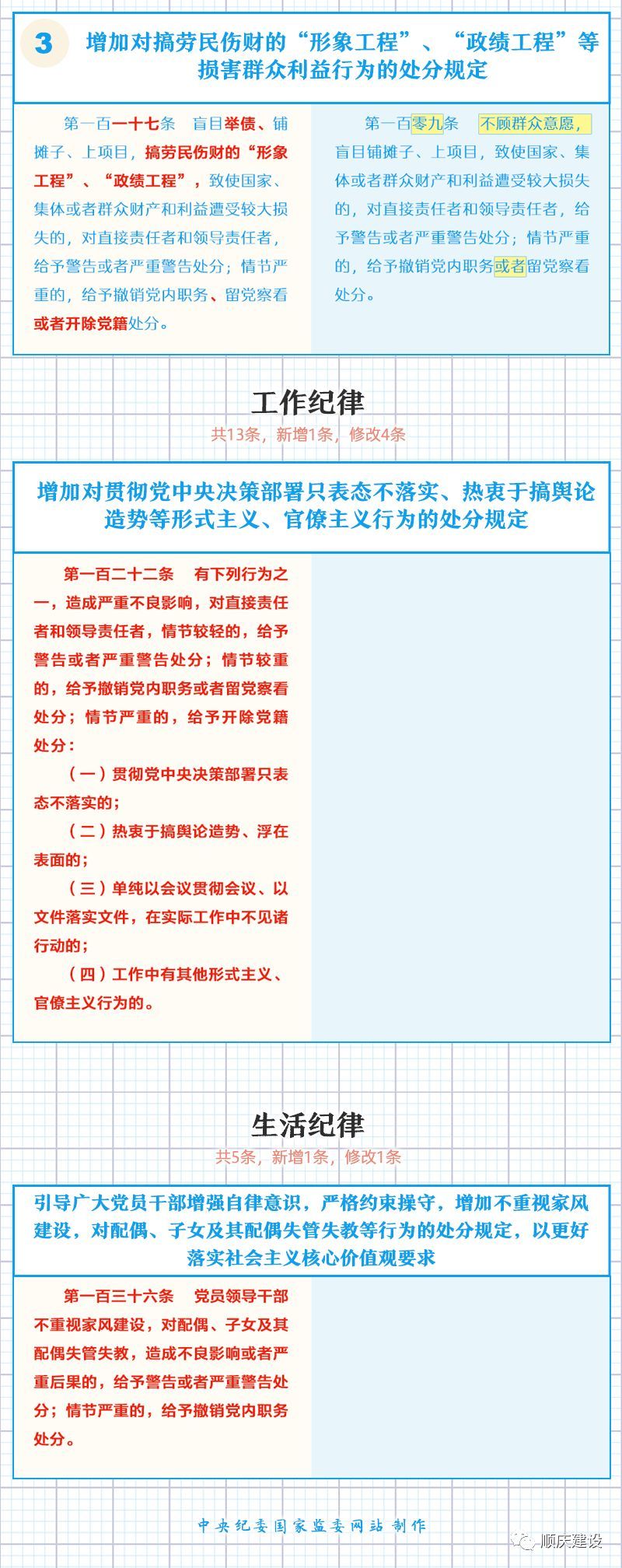 3 增加对搞劳民伤财的“形象工程”、“政绩工程”等损害群众利益行为的处分规定

第一百一十七条　盲目举债、铺摊子、上项目，搞劳民伤财的“形象工程”、“政绩工程”，致使国家、集体或者群众财产和利益遭受较大损失的，对直接责任者和领导责任者，给予警告或者严重警告处分；情节严重的，给予撤销党内职务、留党察看或者开除党籍处分。

第一百零九条　不顾群众意愿，盲目铺摊子、上项目，致使国家、集体或者群众财产和利益遭受较大损失的，对直接责任者和领导责任者，给予警告或者严重警告处分；情节严重的，给予撤销党内职务或者留党察看处分。

工作纪律

共13条，新增1条，修改4条

增加对贯彻党中央决策部署只表态不落实、热衷于搞舆论造势等形式主义、官僚主义行为的处分规定

第一百二十二条　有下列行为之一，造成严重不良影响，对直接责任者和领导责任者，情节较轻的，给予警告或者严重警告处分；情节较重的，给予撤销党内职务或者留党察看处分；情节严重的，给予开除党籍处分：

（一）贯彻党中央决策部署只表态不落实的；

（二）热衷于搞舆论造势、浮在表面的；

（三）单纯以会议贯彻会议、以文件落实文件，在实际工作中不见诸行动的；

（四）工作中有其他形式主义、官僚主义行为的。

生活纪律

共5条，新增1条，修改1条

引导广大党员干部增强自律意识，严格约束操守，增加不重视家风建设，对配偶、子女及其配偶失管失教等行为的处分规定，以更好落实社会主义核心价值观要求

第一百三十六条　党员领导干部不重视家风建设，对配偶、子女及其配偶失管失教，造成不良影响或者严重后果的，给予警告或者严重警告处分；情节严重的，给予撤销党内职务处分。

中央纪委国家监委网站 制作

顺庆建设